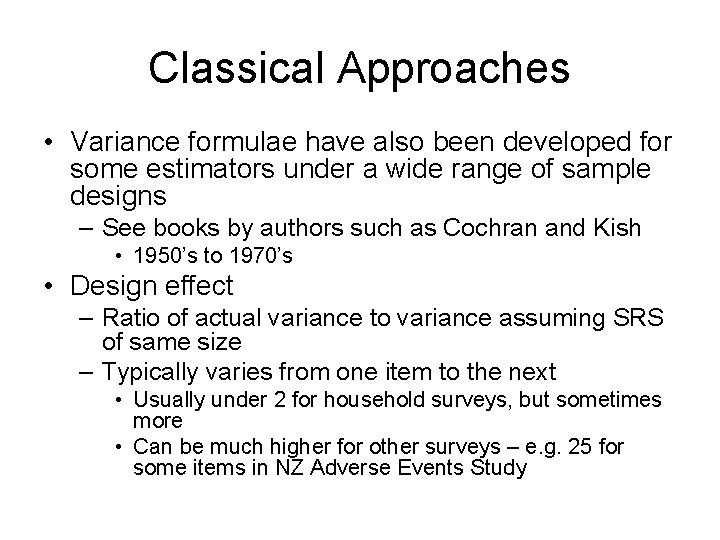 Classical Approaches

• Variance formulae have also been developed for some estimators under a wide range of sample designs
– See books by authors such as Cochran and Kish
• 1950's to 1970's

• Design effect
– Ratio of actual variance to variance assuming SRS of same size
– Typically varies from one item to the next
• Usually under 2 for household surveys, but sometimes more
• Can be much higher for other surveys – e.g. 25 for some items in NZ Adverse Events Study